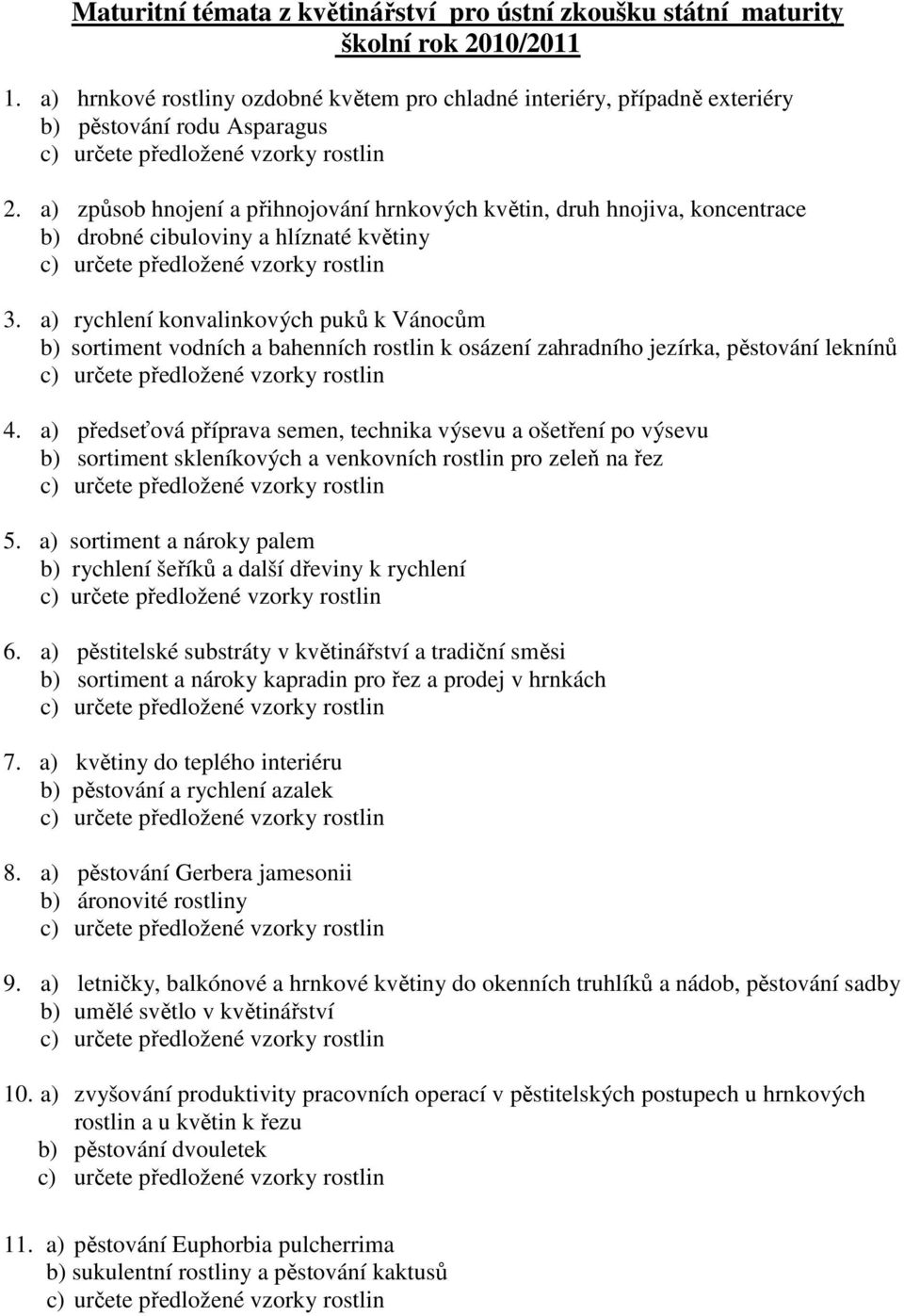 Maturitní témata z květinářství pro ústní zkoušku státní maturity
školní rok 2010/2011

1. a) hrnkové rostliny ozdobné květem pro chladné interiéry, případně exteriéry
b) pěstování rodu Asparagus
c) určete předložené vzorky rostlin

2. a) způsob hnojení a přihnojování hrnkových květin, druh hnojiva, koncentrace
b) drobné cibuloviny a hlíznaté květiny
c) určete předložené vzorky rostlin

3. a) rychlení konvalinkových puků k Vánocům
b) sortiment vodních a bahenních rostlin k osázení zahradního jezírka, pěstování leknínů
c) určete předložené vzorky rostlin

4. a) předseťová příprava semen, technika výsevu a ošetření po výsevu
b) sortiment skleníkových a venkovních rostlin pro zeleň na řez
c) určete předložené vzorky rostlin

5. a) sortiment a nároky palem
b) rychlení šeříků a další dřeviny k rychlení
c) určete předložené vzorky rostlin

6. a) pěstitelské substráty v květinářství a tradiční směsi
b) sortiment a nároky kapradin pro řez a prodej v hrnkách
c) určete předložené vzorky rostlin

7. a) květiny do teplého interiéru
b) pěstování a rychlení azalek
c) určete předložené vzorky rostlin

8. a) pěstování Gerbera jamesonii
b) áronovité rostliny
c) určete předložené vzorky rostlin

9. a) letničky, balkónové a hrnkové květiny do okenních truhlíků a nádob, pěstování sadby
b) umělé světlo v květinářství
c) určete předložené vzorky rostlin

10. a) zvyšování produktivity pracovních operací v pěstitelských postupech u hrnkových rostlin a u květin k řezu
b) pěstování dvouletek
c) určete předložené vzorky rostlin

11. a) pěstování Euphorbia pulcherrima
b) sukulentní rostliny a pěstování kaktusů
c) určete předložené vzorky rostlin